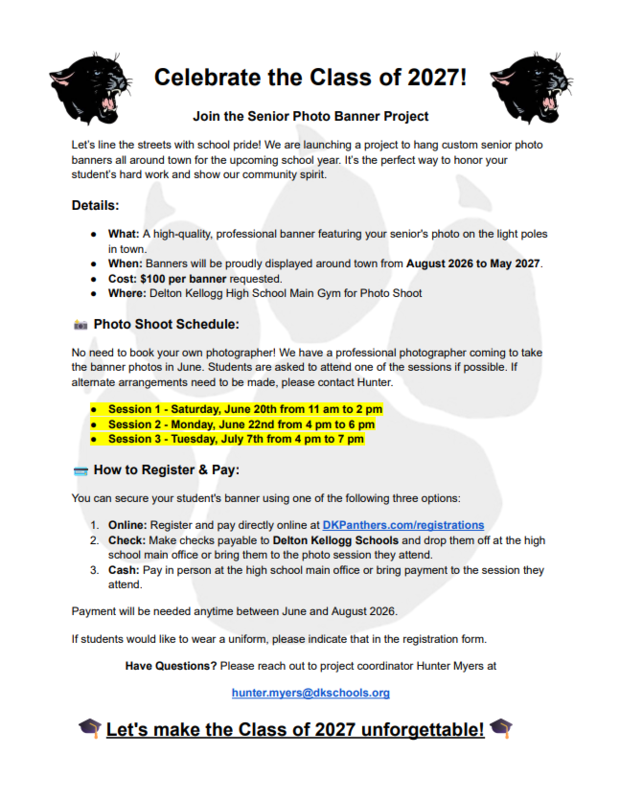 Celebrate the Class of 2027!

Join the Senior Photo Banner Project

Let's line the streets with school pride! We are launching a project to hang custom senior photo banners all around town for the upcoming school year. It's the perfect way to honor your student's hard work and show our community spirit.

Details:

• What: A high-quality, professional banner featuring your senior's photo on the light poles in town.
• When: Banners will be proudly displayed around town from August 2026 to May 2027.
• Cost: $100 per banner requested.
• Where: Delton Kellogg High School Main Gym for Photo Shoot

Photo Shoot Schedule:

No need to book your own photographer! We have a professional photographer coming to take the banner photos in June. Students are asked to attend one of the sessions if possible. If alternate arrangements need to be made, please contact Hunter.

• Session 1 - Saturday, June 20th from 11 am to 2 pm
• Session 2 - Monday, June 22nd from 4 pm to 6 pm
• Session 3 - Tuesday, July 7th from 4 pm to 7 pm

How to Register & Pay:

You can secure your student's banner using one of the following three options:

1. Online: Register and pay directly online at DKPanthers.com/registrations
2. Check: Make checks payable to Delton Kellogg Schools and drop them off at the high school main office or bring them to the photo session they attend.
3. Cash: Pay in person at the high school main office or bring payment to the session they attend.

Payment will be needed anytime between June and August 2026.

If students would like to wear a uniform, please indicate that in the registration form.

Have Questions? Please reach out to project coordinator Hunter Myers at

hunter.myers@dkschools.org

Let's make the Class of 2027 unforgettable!